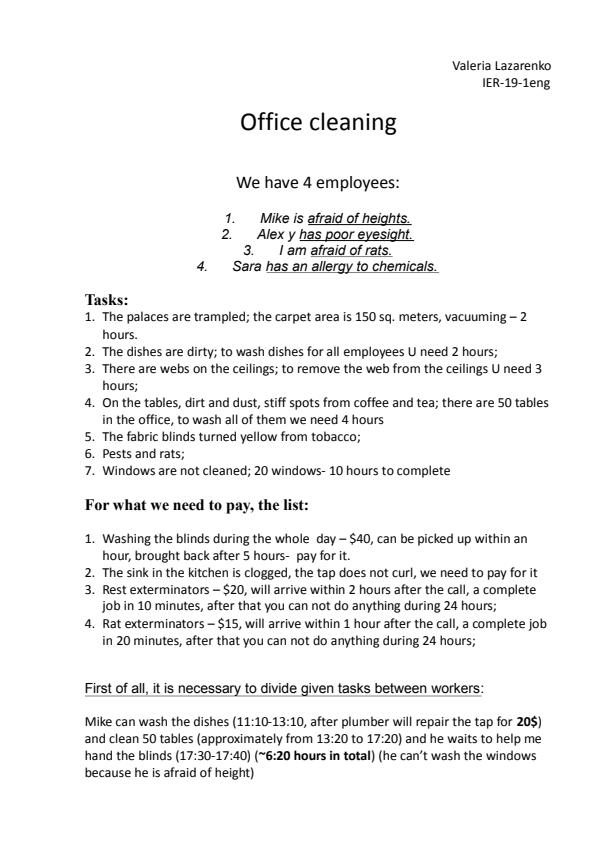 Valeria Lazarenko
IER-19-1eng

Office cleaning

We have 4 employees:

1. Mike is afraid of heights.
2. Alex y has poor eyesight.
3. I am afraid of rats.
4. Sara has an allergy to chemicals.

Tasks:
1. The palaces are trampled; the carpet area is 150 sq. meters, vacuuming – 2 hours.
2. The dishes are dirty; to wash dishes for all employees U need 2 hours;
3. There are webs on the ceilings; to remove the web from the ceilings U need 3 hours;
4. On the tables, dirt and dust, stiff spots from coffee and tea; there are 50 tables in the office, to wash all of them we need 4 hours
5. The fabric blinds turned yellow from tobacco;
6. Pests and rats;
7. Windows are not cleaned; 20 windows- 10 hours to complete

For what we need to pay, the list:

1. Washing the blinds during the whole day – $40, can be picked up within an hour, brought back after 5 hours- pay for it.
2. The sink in the kitchen is clogged, the tap does not curl, we need to pay for it
3. Rest exterminators – $20, will arrive within 2 hours after the call, a complete job in 10 minutes, after that you can not do anything during 24 hours;
4. Rat exterminators – $15, will arrive within 1 hour after the call, a complete job in 20 minutes, after that you can not do anything during 24 hours;

First of all, it is necessary to divide given tasks between workers:

Mike can wash the dishes (11:10-13:10, after plumber will repair the tap for 20$) and clean 50 tables (approximately from 13:20 to 17:20) and he waits to help me hand the blinds (17:30-17:40) (~6:20 hours in total) (he can't wash the windows because he is afraid of height)